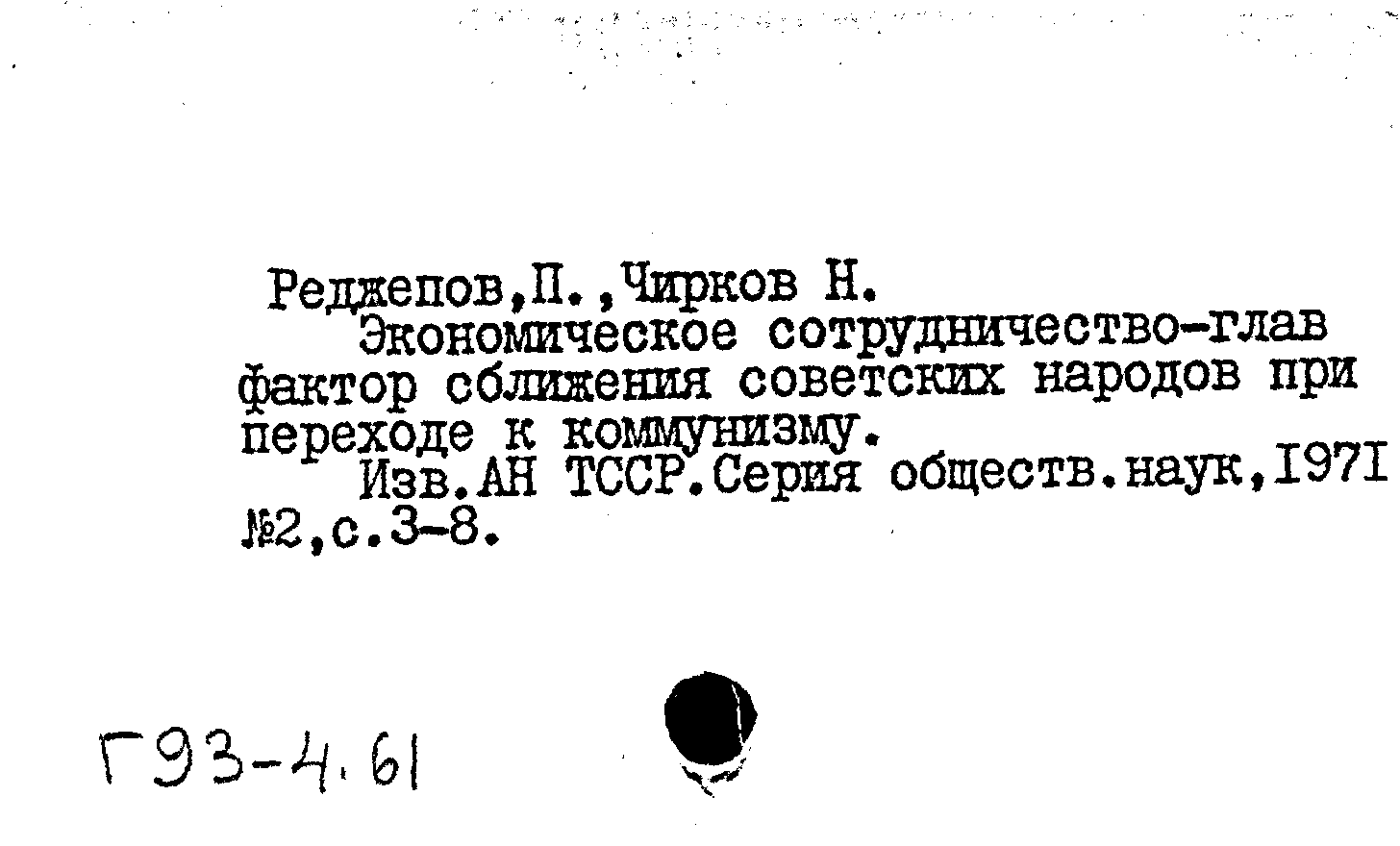 Реджепов,П.,Чирков Н.

Экономическое сотрудничество-глав фактор сближения советских народов при переходе к коммунизму.

Изв.АН ТССР.Серия обществ.наук,1971 №2,с.3-8.

Г93-4.61